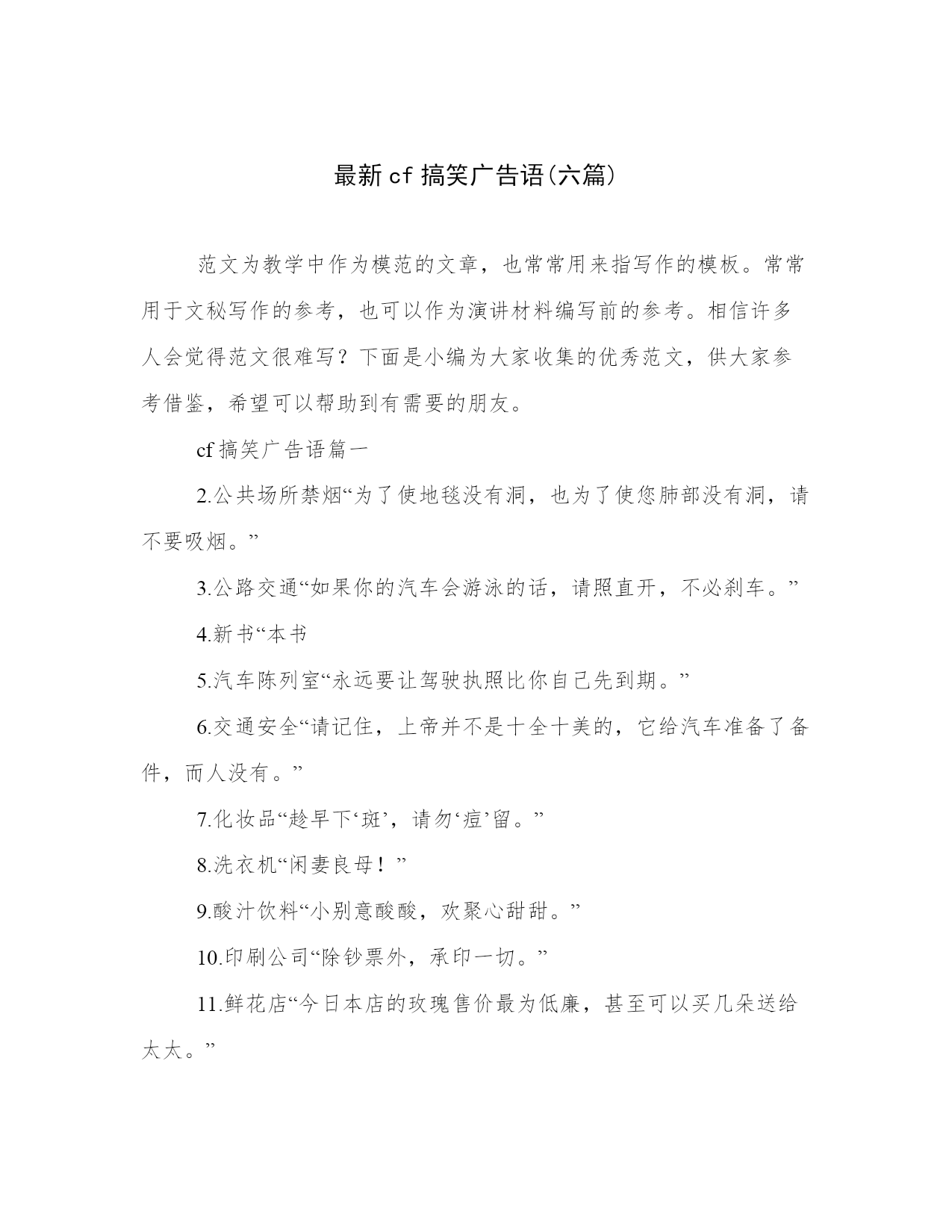 最新cf搞笑广告语(六篇)

范文为教学中作为模范的文章，也常常用来指写作的模板。常常用于文秘写作的参考，也可以作为演讲材料编写前的参考。相信许多人会觉得范文很难写？下面是小编为大家收集的优秀范文，供大家参考借鉴，希望可以帮助到有需要的朋友。

cf搞笑广告语篇一

2.公共场所禁烟“为了使地毯没有洞，也为了使您肺部没有洞，请不要吸烟。”

3.公路交通“如果你的汽车会游泳的话，请照直开，不必刹车。”

4.新书“本书

5.汽车陈列室“永远要让驾驶执照比你自己先到期。”

6.交通安全“请记住，上帝并不是十全十美的，它给汽车准备了备件，而人没有。”

7.化妆品“趁早下‘斑’，请勿‘痘’留。”

8.洗衣机“闲妻良母！”

9.酸汁饮料“小别意酸酸，欢聚心甜甜。”

10.印刷公司“除钞票外，承印一切。”

11.鲜花店“今日本店的玫瑰售价最为低廉，甚至可以买几朵送给太太。”